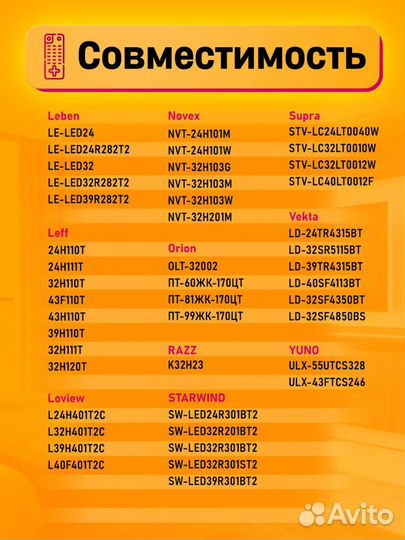 Совместимость

Leben
LE-LED24
LE-LED24R282T2
LE-LED32
LE-LED32R282T2
LE-LED39R282T2

Leff
24H110T
24H111T
32H110T
43F110T
43H110T
39H110T
32H111T
32H120T

Loview
L24H401T2C
L32H401T2C
L39H401T2C
L40F401T2C

Novex
NVT-24H101M
NVT-24H101W
NVT-32H103G
NVT-32H103M
NVT-32H103W
NVT-32H201M

Orion
OLT-32002
ПТ-60ЖК-170ЦТ
ПТ-81ЖК-170ЦТ
ПТ-99ЖК-170ЦТ

RAZZ
K32H23

STARWIND
SW-LED24R301BT2
SW-LED32R201BT2
SW-LED32R301BT2
SW-LED32R301ST2
SW-LED39R301BT2

Supra
STV-LC24LT0040W
STV-LC32LT0010W
STV-LC32LT0012W
STV-LC40LT0012F

Vekta
LD-24TR4315BT
LD-32SR5115BT
LD-39TR4315BT
LD-40SF4113BT
LD-32SF4350BT
LD-32SF4850BS

YUNO
ULX-55UTCS328
ULX-43FTCS246

Avito